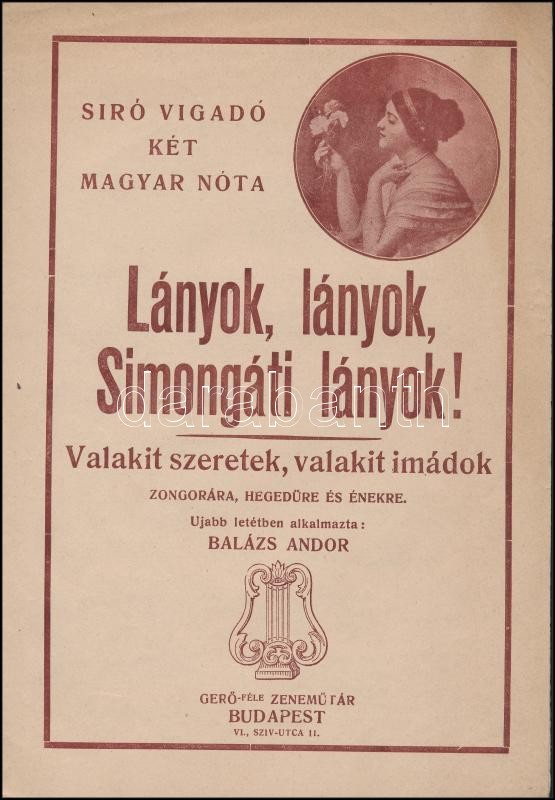 SIRÓ VIGADÓ
KÉT
MAGYAR NÓTA

Lányok, lányok,
Simongáti lányok!

Valakit szeretek, valakit imádok

ZONGORÁRA, HEGEDÜRE ÉS ÉNEKRE.

Ujabb letétben alkalmazta:
BALÁZS ANDOR

GERŐ-FÉLE ZENEMŰTÁR
BUDAPEST
VI., SZIV-UTCA 11.

darabanth